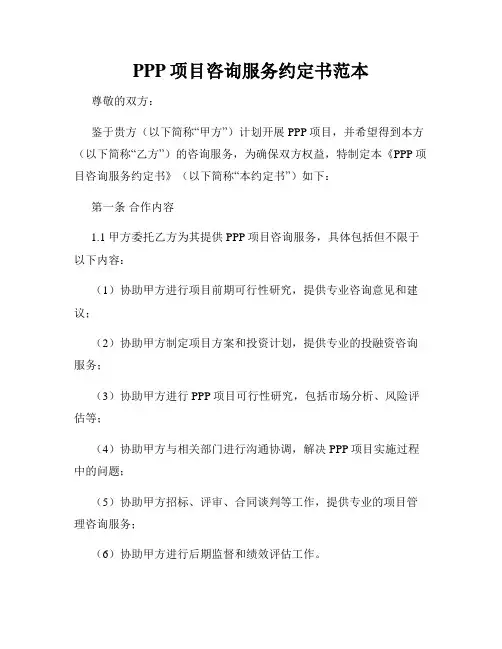 PPP 项目咨询服务约定书范本

尊敬的双方：

鉴于贵方（以下简称“甲方”）计划开展 PPP 项目，并希望得到本方（以下简称“乙方”）的咨询服务，为确保双方权益，特制定本《PPP 项目咨询服务约定书》（以下简称“本约定书”）如下：

第一条 合作内容

1.1 甲方委托乙方为其提供 PPP 项目咨询服务，具体包括但不限于以下内容：

（1）协助甲方进行项目前期可行性研究，提供专业咨询意见和建议；

（2）协助甲方制定项目方案和投资计划，提供专业的投融资咨询服务；

（3）协助甲方进行 PPP 项目可行性研究，包括市场分析、风险评估等；

（4）协助甲方与相关部门进行沟通协调，解决 PPP 项目实施过程中的问题；

（5）协助甲方招标、评审、合同谈判等工作，提供专业的项目管理咨询服务；

（6）协助甲方进行后期监督和绩效评估工作。